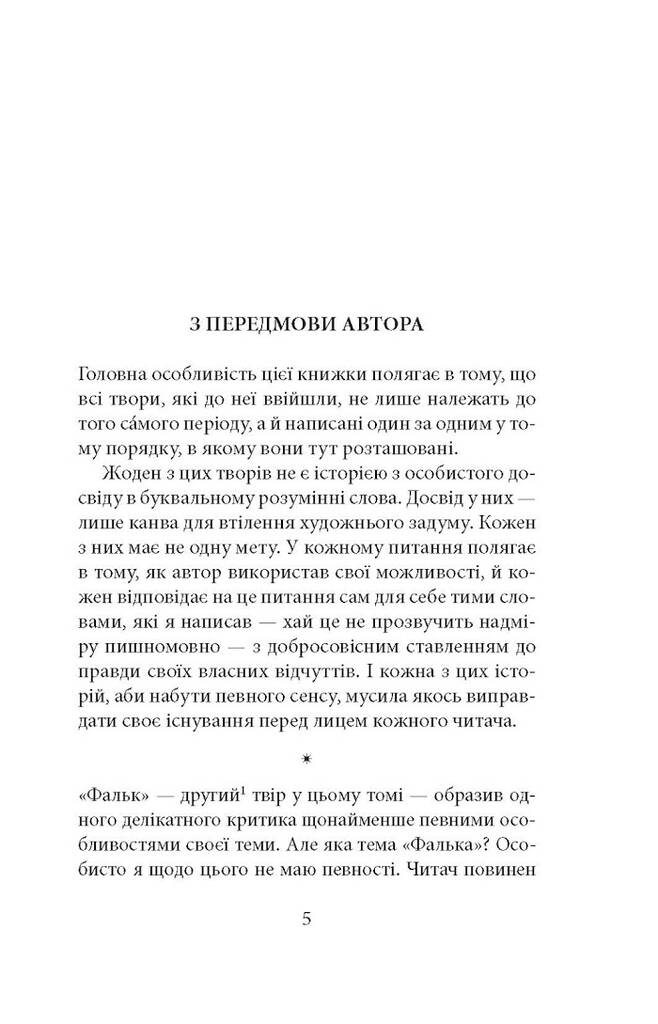 З ПЕРЕДМОВИ АВТОРА

Головна особливість цієї книжки полягає в тому, що всі твори, які до неї ввійшли, не лише належать до того са́мого періоду, а й написані один за одним у тому порядку, в якому вони тут розташовані.

Жоден з цих творів не є історією з особистого досвіду в буквальному розумінні слова. Досвід у них — лише канва для втілення художнього задуму. Кожен з них має не одну мету. У кожному питання полягає в тому, як автор використав свої можливості, й кожен відповідає на це питання сам для себе тими словами, які я написав — хай це не прозвучить надміру пишномовно — з добросовісним ставленням до правди своїх власних відчуттів. І кожна з цих історій, аби набути певного сенсу, мусила якось виправдати своє існування перед лицем кожного читача.

*

«Фальк» — другий$^{1}$ твір у цьому томі — образив одного делікатного критика щонайменше певними особливостями своєї теми. Але яка тема «Фалька»? Особисто я щодо цього не маю певності. Читач повинен

5